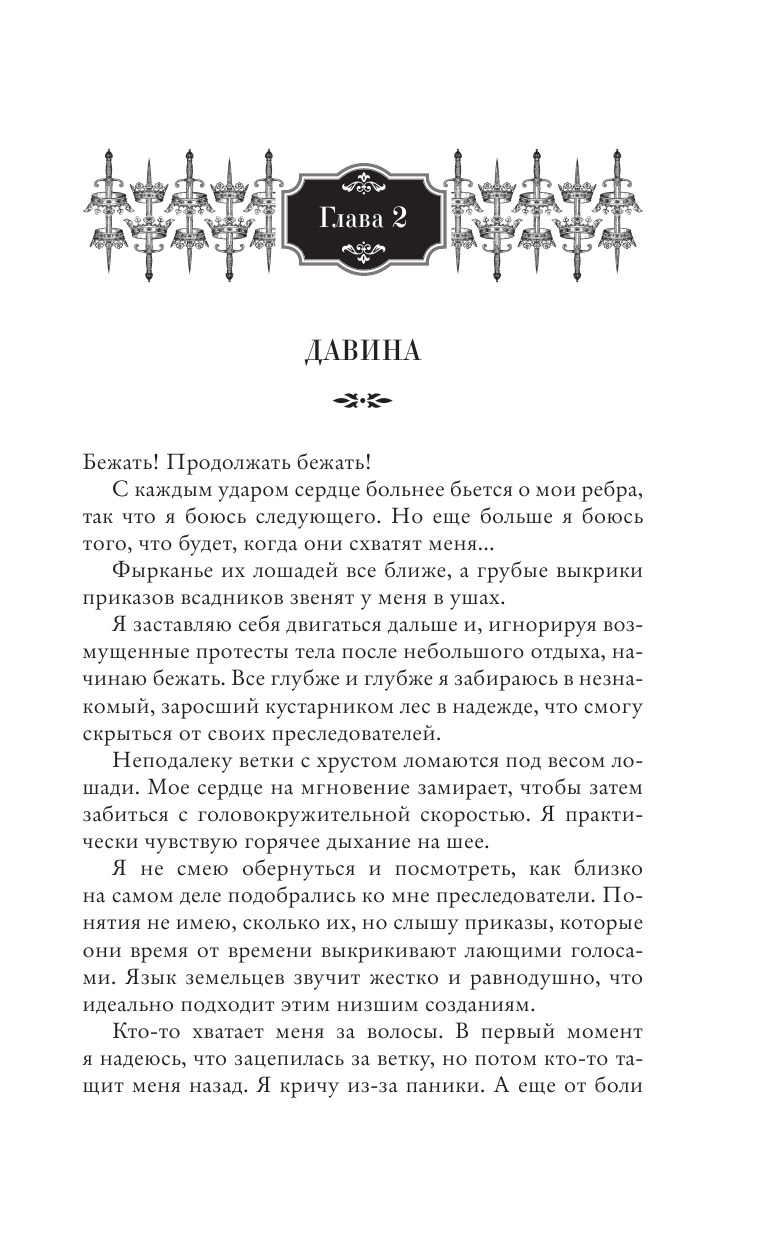 Глава 2

ДАВИНА

Бежать! Продолжать бежать!

С каждым ударом сердце больнее бьется о мои ребра, так что я боюсь следующего. Но еще больше я боюсь того, что будет, когда они схватят меня...

Фырканье их лошадей все ближе, а грубые выкрики приказов всадников звенят у меня в ушах.

Я заставляю себя двигаться дальше и, игнорируя возмущенные протесты тела после небольшого отдыха, начинаю бежать. Все глубже и глубже я забираюсь в незнакомый, заросший кустарником лес в надежде, что смогу скрыться от своих преследователей.

Неподалеку ветки с хрустом ломаются под весом лошади. Мое сердце на мгновение замирает, чтобы затем забиться с головокружительной скоростью. Я практически чувствую горячее дыхание на шее.

Я не смею обернуться и посмотреть, как близко на самом деле подобрались ко мне преследователи. Понятия не имею, сколько их, но слышу приказы, которые они время от времени выкрикивают лающими голосами. Язык земельцев звучит жестко и равнодушно, что идеально подходит этим низшим созданиям.

Кто-то хватает меня за волосы. В первый момент я надеюсь, что зацепилась за ветку, но потом кто-то тащит меня назад. Я кричу из-за паники. А еще от боли